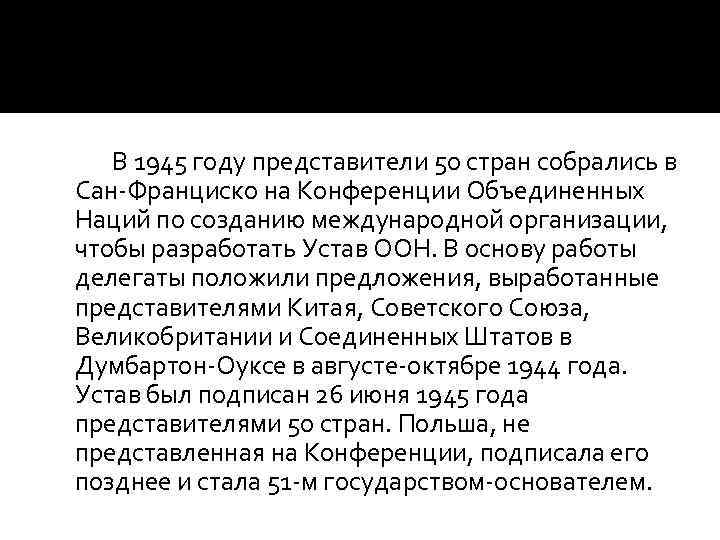 В 1945 году представители 50 стран собрались в Сан-Франциско на Конференции Объединенных Наций по созданию международной организации, чтобы разработать Устав ООН. В основу работы делегаты положили предложения, выработанные представителями Китая, Советского Союза, Великобритании и Соединенных Штатов в Думбартон-Оуксе в августе-октябре 1944 года. Устав был подписан 26 июня 1945 года представителями 50 стран. Польша, не представленная на Конференции, подписала его позднее и стала 51-м государством-основателем.